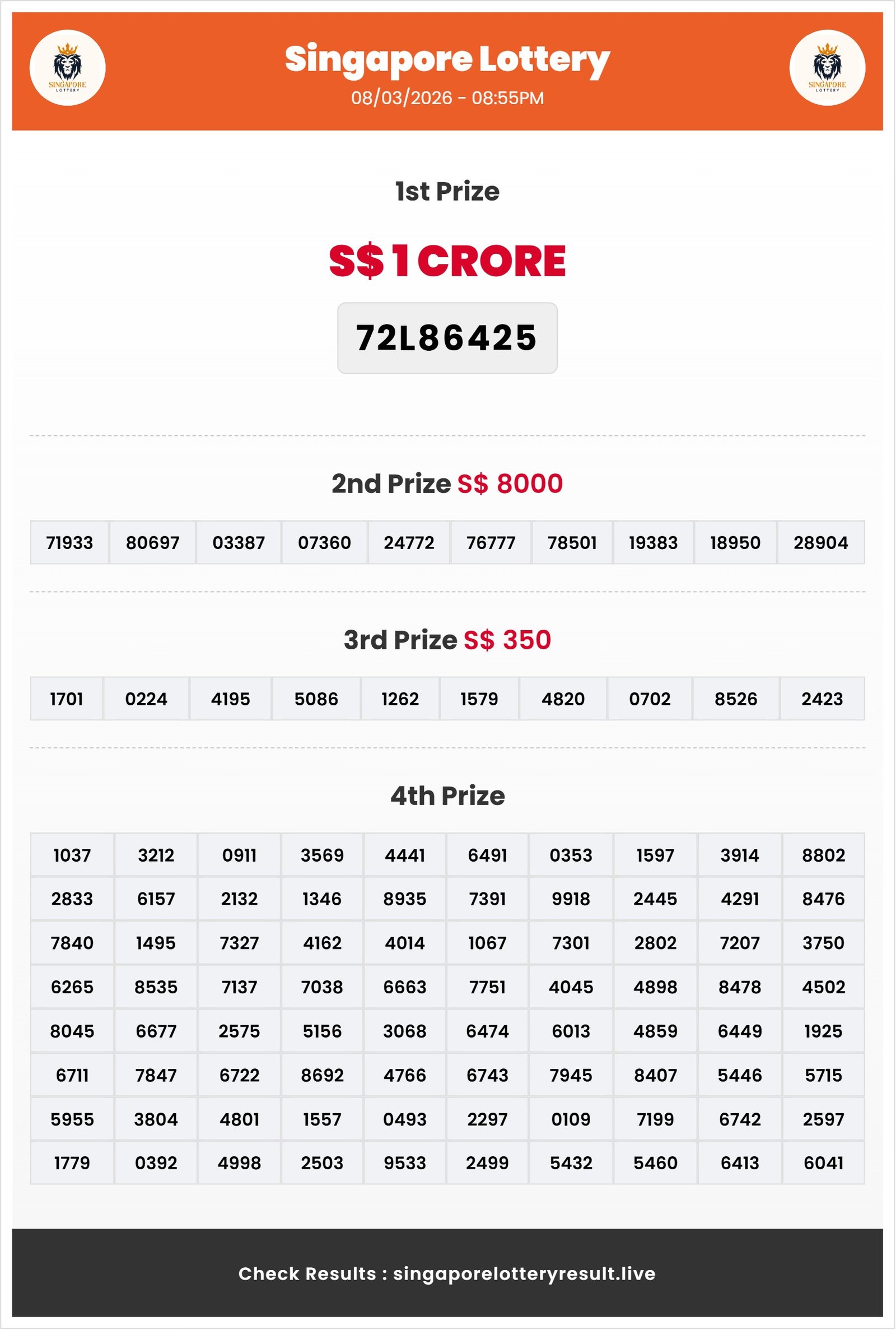 SINGAPORE LOTTERY

Singapore Lottery
08/03/2026 - 08:55PM

SINGAPORE LOTTERY

1st Prize

S$ 1 CRORE

72L86425

2nd Prize S$ 8000

| 71933 | 80697 | 03387 | 07360 | 24772 | 76777 | 78501 | 19383 | 18950 | 28904 |
|---|---|---|---|---|---|---|---|---|---|

3rd Prize S$ 350

| 1701 | 0224 | 4195 | 5086 | 1262 | 1579 | 4820 | 0702 | 8526 | 2423 |
|---|---|---|---|---|---|---|---|---|---|

4th Prize

| 1037 | 3212 | 0911 | 3569 | 4441 | 6491 | 0353 | 1597 | 3914 | 8802 |
|---|---|---|---|---|---|---|---|---|---|
| 2833 | 6157 | 2132 | 1346 | 8935 | 7391 | 9918 | 2445 | 4291 | 8476 |
| 7840 | 1495 | 7327 | 4162 | 4014 | 1067 | 7301 | 2802 | 7207 | 3750 |
| 6265 | 8535 | 7137 | 7038 | 6663 | 7751 | 4045 | 4898 | 8478 | 4502 |
| 8045 | 6677 | 2575 | 5156 | 3068 | 6474 | 6013 | 4859 | 6449 | 1925 |
| 6711 | 7847 | 6722 | 8692 | 4766 | 6743 | 7945 | 8407 | 5446 | 5715 |
| 5955 | 3804 | 4801 | 1557 | 0493 | 2297 | 0109 | 7199 | 6742 | 2597 |
| 1779 | 0392 | 4998 | 2503 | 9533 | 2499 | 5432 | 5460 | 6413 | 6041 |

Check Results : singaporelotteryresult.live